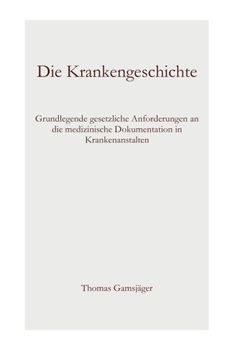 Die Krankengeschichte

Grundlegende gesetzliche Anforderungen an die medizinische Dokumentation in Krankenanstalten

Thomas Gamsjäger